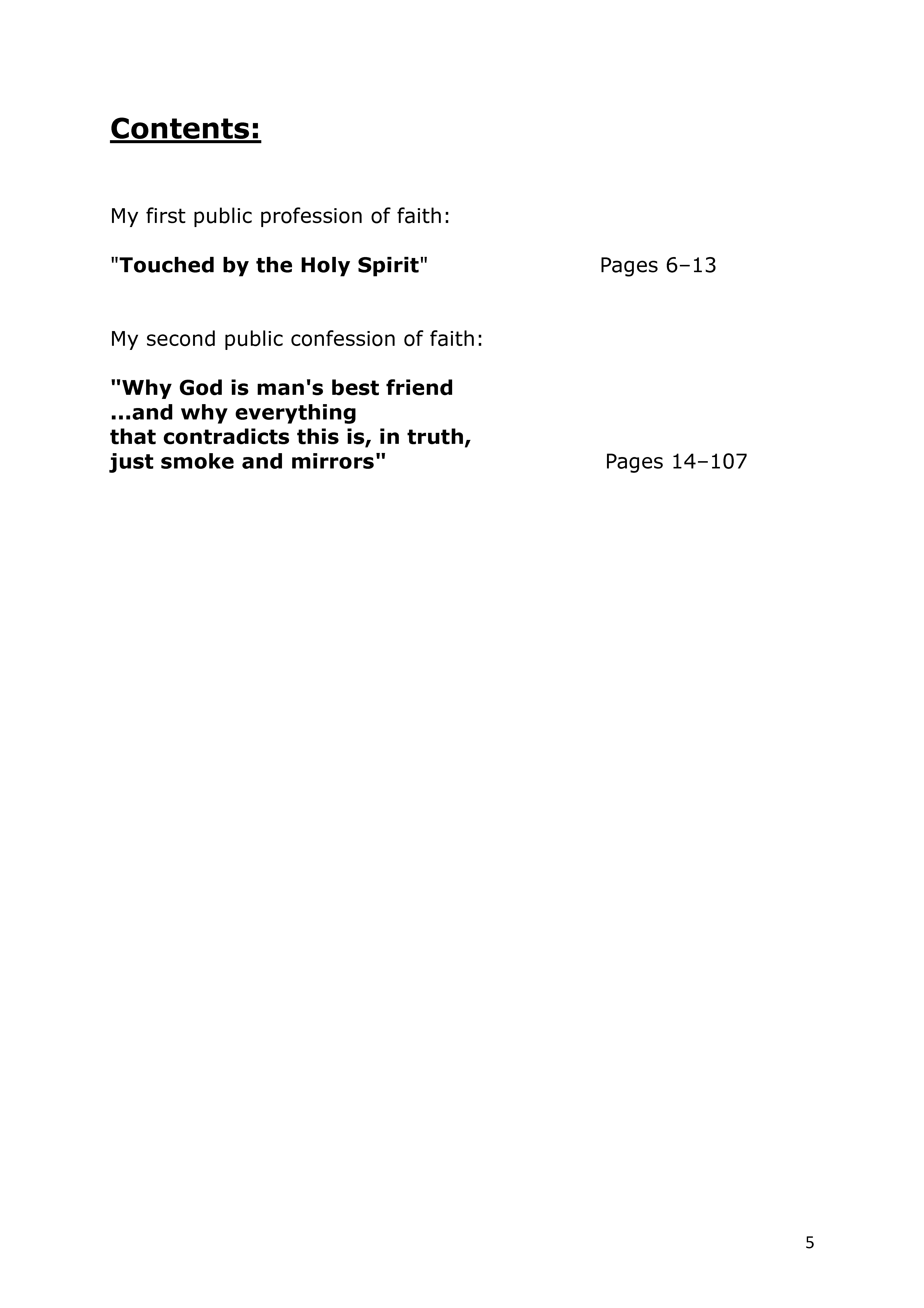 Contents:

My first public profession of faith:

"Touched by the Holy Spirit" Pages 6–13

My second public confession of faith:

"Why God is man's best friend
...and why everything
that contradicts this is, in truth,
just smoke and mirrors" Pages 14–107

5